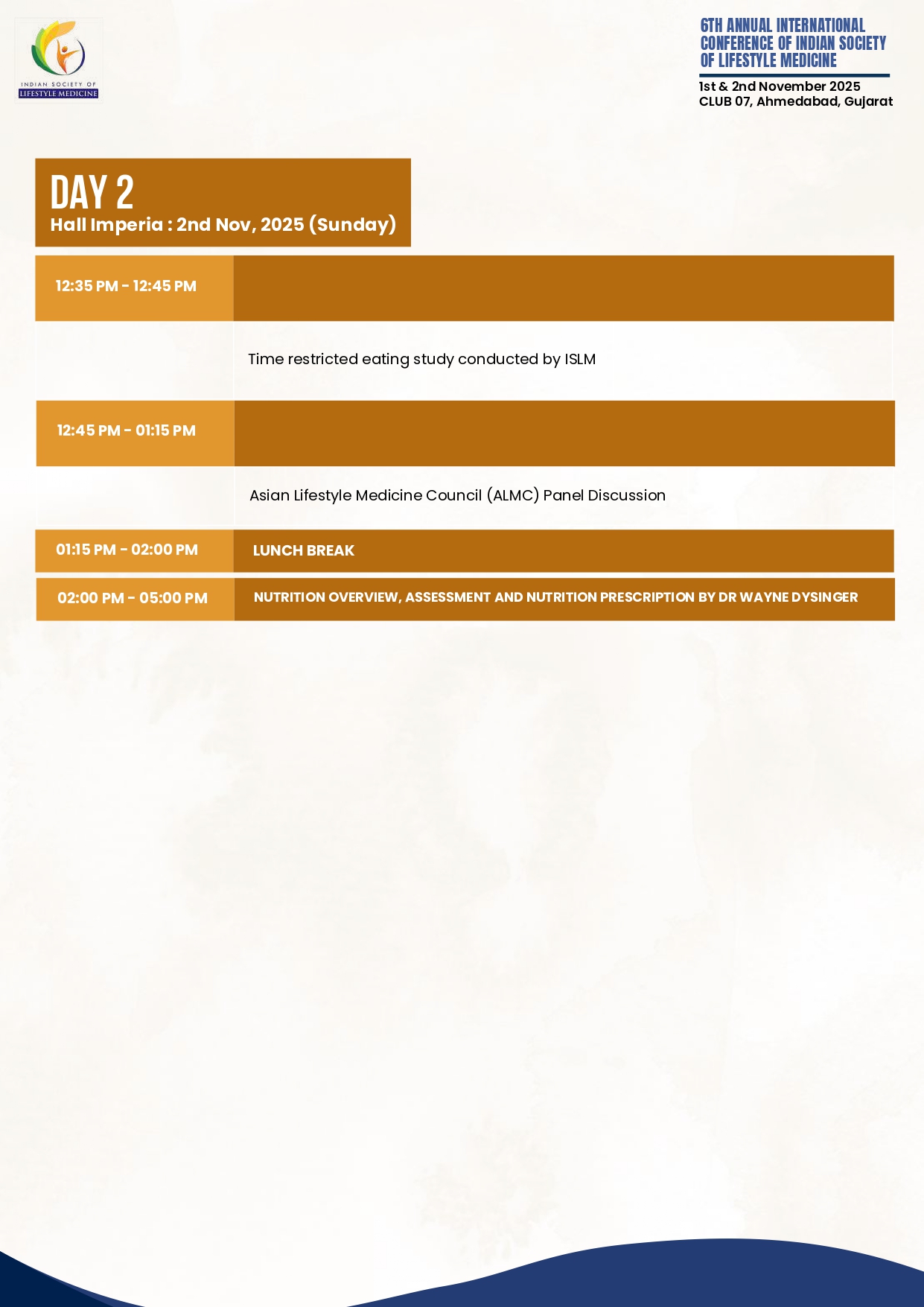 INDIAN SOCIETY OF
LIFESTYLE MEDICINE

6TH ANNUAL INTERNATIONAL CONFERENCE OF INDIAN SOCIETY OF LIFESTYLE MEDICINE

1st & 2nd November 2025
CLUB 07, Ahmedabad, Gujarat

DAY 2
Hall Imperia : 2nd Nov, 2025 (Sunday)

| 12:35 PM - 12:45 PM | |
|---|---|
| | Time restricted eating study conducted by ISLM |
| 12:45 PM - 01:15 PM | |
| | Asian Lifestyle Medicine Council (ALMC) Panel Discussion |
| 01:15 PM - 02:00 PM | LUNCH BREAK |
| 02:00 PM - 05:00 PM | NUTRITION OVERVIEW, ASSESSMENT AND NUTRITION PRESCRIPTION BY DR WAYNE DYSINGER |